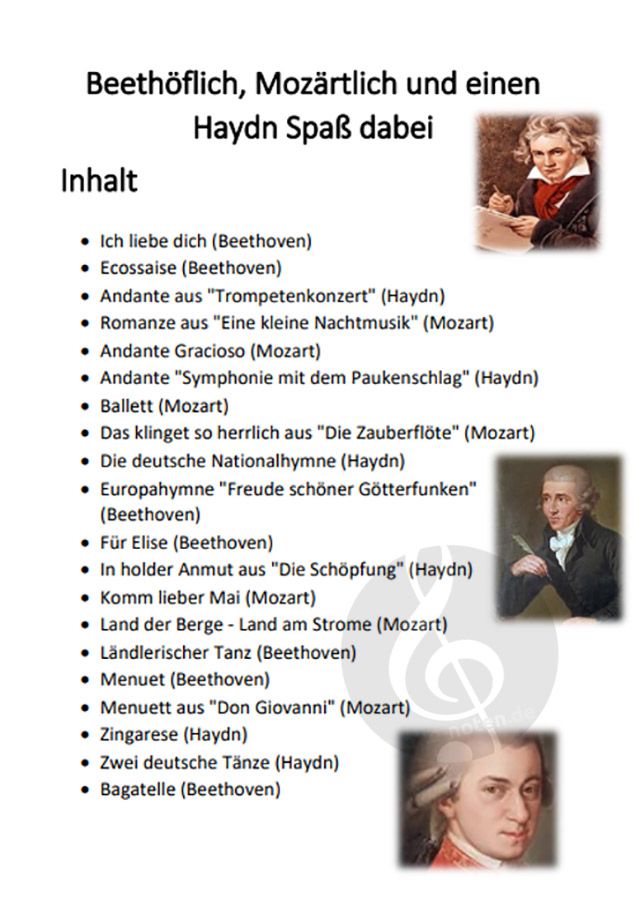 Beethöflich, Mozärtlich und einen Haydn Spaß dabei

Inhalt

• Ich liebe dich (Beethoven)
• Ecossaise (Beethoven)
• Andante aus "Trompetenkonzert" (Haydn)
• Romanze aus "Eine kleine Nachtmusik" (Mozart)
• Andante Gracioso (Mozart)
• Andante "Symphonie mit dem Paukenschlag" (Haydn)
• Ballett (Mozart)
• Das klinget so herrlich aus "Die Zauberflöte" (Mozart)
• Die deutsche Nationalhymne (Haydn)
• Europahymne "Freude schöner Götterfunken" (Beethoven)
• Für Elise (Beethoven)
• In holder Anmut aus "Die Schöpfung" (Haydn)
• Komm lieber Mai (Mozart)
• Land der Berge - Land am Strome (Mozart)
• Ländlerischer Tanz (Beethoven)
• Menuet (Beethoven)
• Menuett aus "Don Giovanni" (Mozart)
• Zingarese (Haydn)
• Zwei deutsche Tänze (Haydn)
• Bagatelle (Beethoven)

noten.de